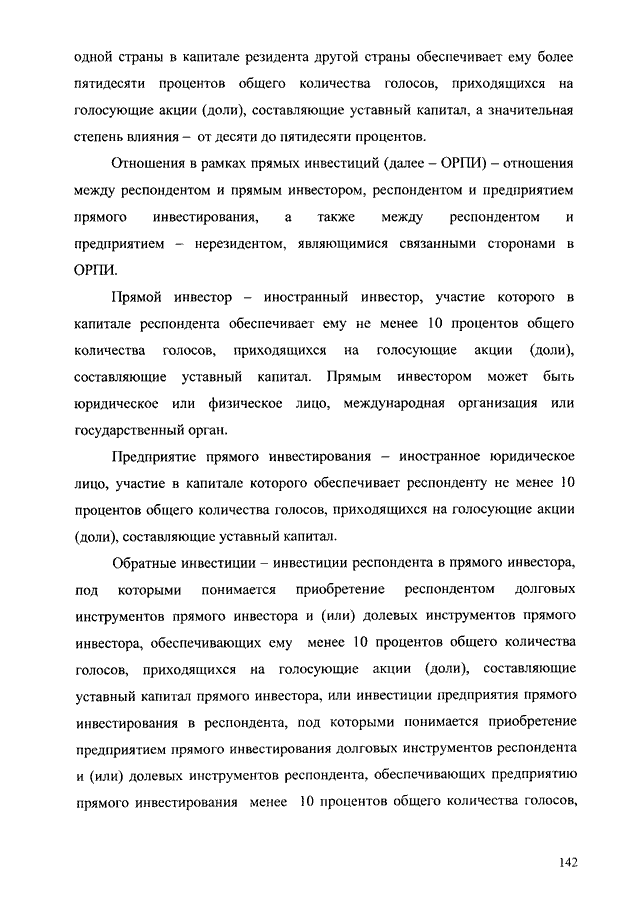 одной страны в капитале резидента другой страны обеспечивает ему более пятидесяти процентов общего количества голосов, приходящихся на голосующие акции (доли), составляющие уставный капитал, а значительная степень влияния – от десяти до пятидесяти процентов.

Отношения в рамках прямых инвестиций (далее – ОРПИ) – отношения между респондентом и прямым инвестором, респондентом и предприятием прямого инвестирования, а также между респондентом и предприятием – нерезидентом, являющимися связанными сторонами в ОРПИ.

Прямой инвестор – иностранный инвестор, участие которого в капитале респондента обеспечивает ему не менее 10 процентов общего количества голосов, приходящихся на голосующие акции (доли), составляющие уставный капитал. Прямым инвестором может быть юридическое или физическое лицо, международная организация или государственный орган.

Предприятие прямого инвестирования – иностранное юридическое лицо, участие в капитале которого обеспечивает респонденту не менее 10 процентов общего количества голосов, приходящихся на голосующие акции (доли), составляющие уставный капитал.

Обратные инвестиции – инвестиции респондента в прямого инвестора, под которыми понимается приобретение респондентом долговых инструментов прямого инвестора и (или) долевых инструментов прямого инвестора, обеспечивающих ему менее 10 процентов общего количества голосов, приходящихся на голосующие акции (доли), составляющие уставный капитал прямого инвестора, или инвестиции предприятия прямого инвестирования в респондента, под которыми понимается приобретение предприятием прямого инвестирования долговых инструментов респондента и (или) долевых инструментов респондента, обеспечивающих предприятию прямого инвестирования менее 10 процентов общего количества голосов,

142